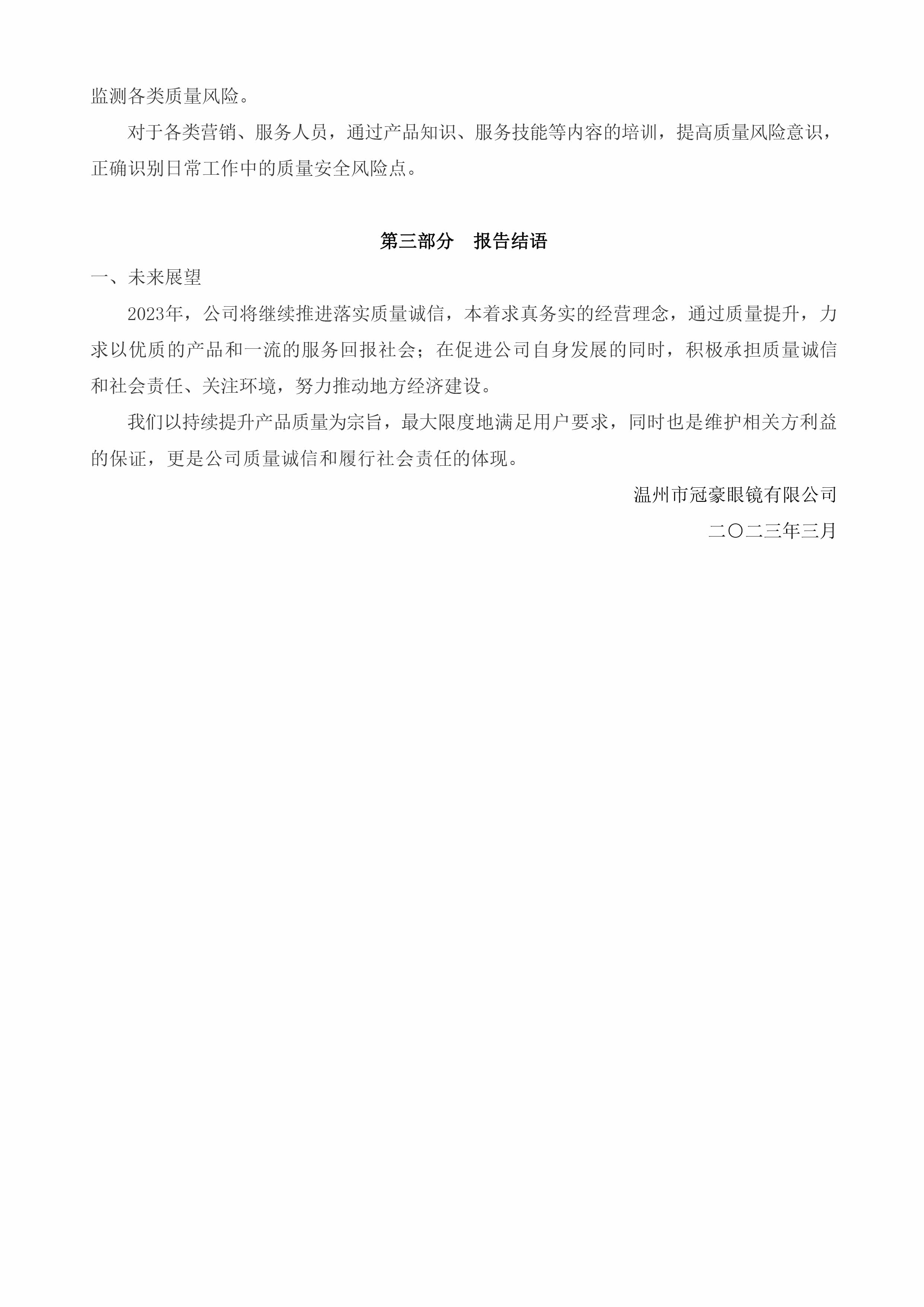 监测各类质量风险。

对于各类营销、服务人员，通过产品知识、服务技能等内容的培训，提高质量风险意识，正确识别日常工作中的质量安全风险点。

第三部分　报告结语

一、未来展望

2023年，公司将继续推进落实质量诚信，本着求真务实的经营理念，通过质量提升，力求以优质的产品和一流的服务回报社会；在促进公司自身发展的同时，积极承担质量诚信和社会责任、关注环境，努力推动地方经济建设。

我们以持续提升产品质量为宗旨，最大限度地满足用户要求，同时也是维护相关方利益的保证，更是公司质量诚信和履行社会责任的体现。

温州市冠豪眼镜有限公司

二〇二三年三月